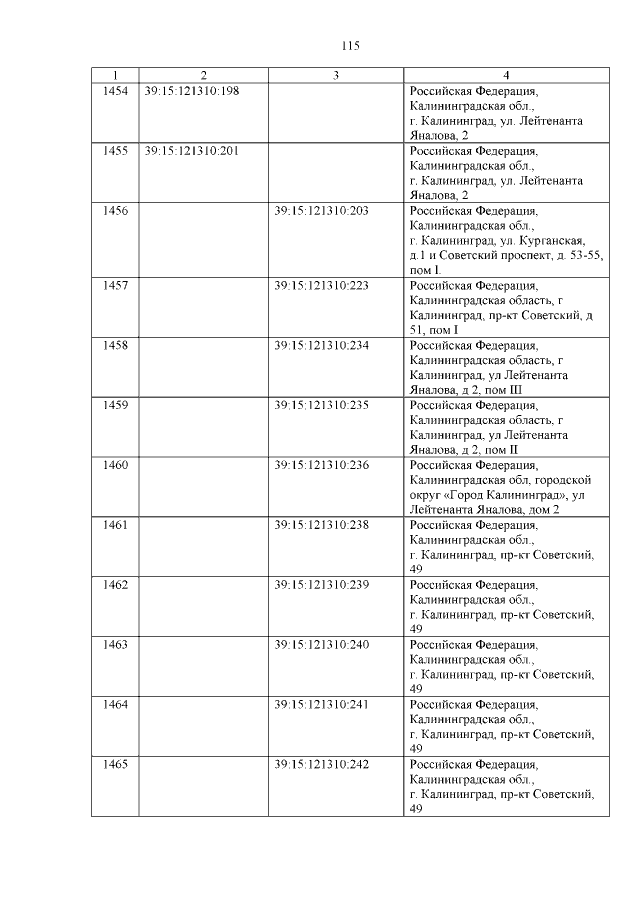 115

| 1 | 2 | 3 | 4 |
|---|---|---|---|
| 1454 | 39:15:121310:198 | | Российская Федерация, Калининградская обл., г. Калининград, ул. Лейтенанта Яналова, 2 |
| 1455 | 39:15:121310:201 | | Российская Федерация, Калининградская обл., г. Калининград, ул. Лейтенанта Яналова, 2 |
| 1456 | | 39:15:121310:203 | Российская Федерация, Калининградская обл., г. Калининград, ул. Курганская, д.1 и Советский проспект, д. 53-55, пом I. |
| 1457 | | 39:15:121310:223 | Российская Федерация, Калининградская область, г Калининград, пр-кт Советский, д 51, пом I |
| 1458 | | 39:15:121310:234 | Российская Федерация, Калининградская область, г Калининград, ул Лейтенанта Яналова, д 2, пом III |
| 1459 | | 39:15:121310:235 | Российская Федерация, Калининградская область, г Калининград, ул Лейтенанта Яналова, д 2, пом II |
| 1460 | | 39:15:121310:236 | Российская Федерация, Калининградская обл, городской округ «Город Калининград», ул Лейтенанта Яналова, дом 2 |
| 1461 | | 39:15:121310:238 | Российская Федерация, Калининградская обл., г. Калининград, пр-кт Советский, 49 |
| 1462 | | 39:15:121310:239 | Российская Федерация, Калининградская обл., г. Калининград, пр-кт Советский, 49 |
| 1463 | | 39:15:121310:240 | Российская Федерация, Калининградская обл., г. Калининград, пр-кт Советский, 49 |
| 1464 | | 39:15:121310:241 | Российская Федерация, Калининградская обл., г. Калининград, пр-кт Советский, 49 |
| 1465 | | 39:15:121310:242 | Российская Федерация, Калининградская обл., г. Калининград, пр-кт Советский, 49 |